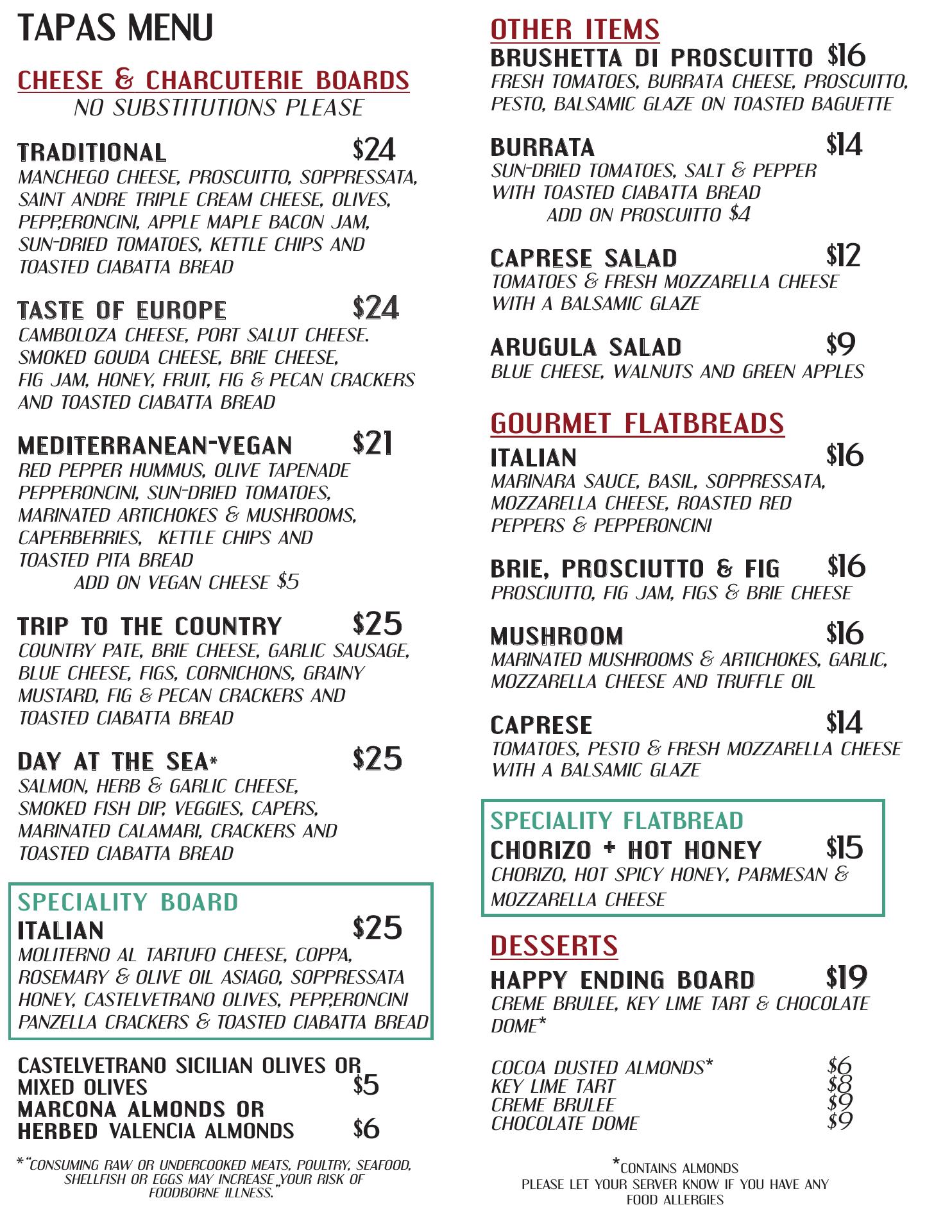 TAPAS MENU

CHEESE & CHARCUTERIE BOARDS
NO SUBSTITUTIONS PLEASE

TRADITIONAL $24
MANCHEGO CHEESE, PROSCUITTO, SOPPRESSATA, SAINT ANDRE TRIPLE CREAM CHEESE, OLIVES, PEPP,ERONCINI, APPLE MAPLE BACON JAM, SUN-DRIED TOMATOES, KETTLE CHIPS AND TOASTED CIABATTA BREAD

TASTE OF EUROPE $24
CAMBOLOZA CHEESE, PORT SALUT CHEESE. SMOKED GOUDA CHEESE, BRIE CHEESE, FIG JAM, HONEY, FRUIT, FIG & PECAN CRACKERS AND TOASTED CIABATTA BREAD

MEDITERRANEAN-VEGAN $21
RED PEPPER HUMMUS, OLIVE TAPENADE PEPPERONCINI, SUN-DRIED TOMATOES, MARINATED ARTICHOKES & MUSHROOMS, CAPERBERRIES, KETTLE CHIPS AND TOASTED PITA BREAD
ADD ON VEGAN CHEESE $5

TRIP TO THE COUNTRY $25
COUNTRY PATE, BRIE CHEESE, GARLIC SAUSAGE, BLUE CHEESE, FIGS, CORNICHONS, GRAINY MUSTARD, FIG & PECAN CRACKERS AND TOASTED CIABATTA BREAD

DAY AT THE SEA* $25
SALMON, HERB & GARLIC CHEESE, SMOKED FISH DIP, VEGGIES, CAPERS, MARINATED CALAMARI, CRACKERS AND TOASTED CIABATTA BREAD

SPECIALITY BOARD
ITALIAN $25
MOLITERNO AL TARTUFO CHEESE, COPPA, ROSEMARY & OLIVE OIL ASIAGO, SOPPRESSATA HONEY, CASTELVETRANO OLIVES, PEPP,ERONCINI PANZELLA CRACKERS & TOASTED CIABATTA BREAD

CASTELVETRANO SICILIAN OLIVES OR MIXED OLIVES $5
MARCONA ALMONDS OR HERBED VALENCIA ALMONDS $6

*"CONSUMING RAW OR UNDERCOOKED MEATS, POULTRY, SEAFOOD, SHELLFISH OR EGGS MAY INCREASE YOUR RISK OF FOODBORNE ILLNESS."

OTHER ITEMS
BRUSHETTA DI PROSCUITTO $16
FRESH TOMATOES, BURRATA CHEESE, PROSCUITTO, PESTO, BALSAMIC GLAZE ON TOASTED BAGUETTE

BURRATA $14
SUN-DRIED TOMATOES, SALT & PEPPER WITH TOASTED CIABATTA BREAD
ADD ON PROSCUITTO $4

CAPRESE SALAD $12
TOMATOES & FRESH MOZZARELLA CHEESE WITH A BALSAMIC GLAZE

ARUGULA SALAD $9
BLUE CHEESE, WALNUTS AND GREEN APPLES

GOURMET FLATBREADS
ITALIAN $16
MARINARA SAUCE, BASIL, SOPPRESSATA, MOZZARELLA CHEESE, ROASTED RED PEPPERS & PEPPERONCINI

BRIE, PROSCIUTTO & FIG $16
PROSCIUTTO, FIG JAM, FIGS & BRIE CHEESE

MUSHROOM $16
MARINATED MUSHROOMS & ARTICHOKES, GARLIC, MOZZARELLA CHEESE AND TRUFFLE OIL

CAPRESE $14
TOMATOES, PESTO & FRESH MOZZARELLA CHEESE WITH A BALSAMIC GLAZE

SPECIALITY FLATBREAD
CHORIZO + HOT HONEY $15
CHORIZO, HOT SPICY HONEY, PARMESAN & MOZZARELLA CHEESE

DESSERTS
HAPPY ENDING BOARD $19
CREME BRULEE, KEY LIME TART & CHOCOLATE DOME*

COCOA DUSTED ALMONDS* $6
KEY LIME TART $8
CREME BRULEE $9
CHOCOLATE DOME $9

*CONTAINS ALMONDS
PLEASE LET YOUR SERVER KNOW IF YOU HAVE ANY FOOD ALLERGIES